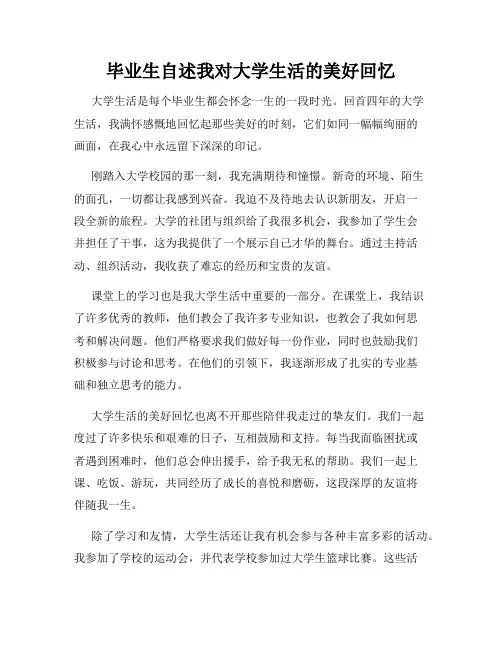 毕业生自述我对大学生活的美好回忆

大学生活是每个毕业生都会怀念一生的一段时光。回首四年的大学生活，我满怀感慨地回忆起那些美好的时刻，它们如同一幅幅绚丽的画面，在我心中永远留下深深的印记。

刚踏入大学校园的那一刻，我充满期待和憧憬。新奇的环境、陌生的面孔，一切都让我感到兴奋。我迫不及待地去认识新朋友，开启一段全新的旅程。大学的社团与组织给了我很多机会，我参加了学生会并担任了干事，这为我提供了一个展示自己才华的舞台。通过主持活动、组织活动，我收获了难忘的经历和宝贵的友谊。

课堂上的学习也是我大学生活中重要的一部分。在课堂上，我结识了许多优秀的教师，他们教会了我许多专业知识，也教会了我如何思考和解决问题。他们严格要求我们做好每一份作业，同时也鼓励我们积极参与讨论和思考。在他们的引领下，我逐渐形成了扎实的专业基础和独立思考的能力。

大学生活的美好回忆也离不开那些陪伴我走过的挚友们。我们一起度过了许多快乐和艰难的日子，互相鼓励和支持。每当我面临困扰或者遇到困难时，他们总会伸出援手，给予我无私的帮助。我们一起上课、吃饭、游玩，共同经历了成长的喜悦和磨砺，这段深厚的友谊将伴随我一生。

除了学习和友情，大学生活还让我有机会参与各种丰富多彩的活动。我参加了学校的运动会，并代表学校参加过大学生篮球比赛。这些活